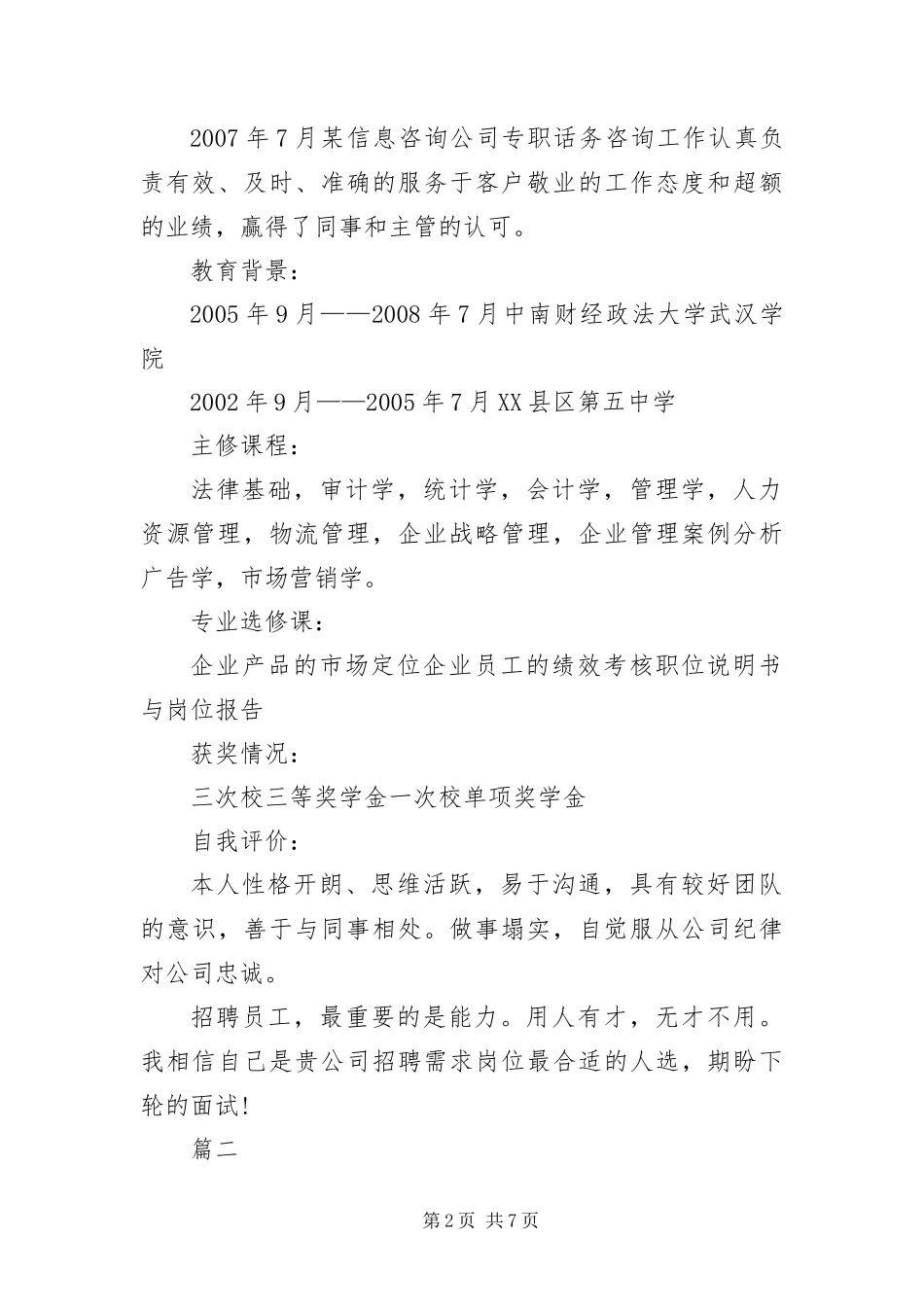 2007年7月某信息咨询公司专职话务咨询工作认真负责有效、及时、准确的服务于客户敬业的工作态度和超额的业绩，赢得了同事和主管的认可。

教育背景：

2005年9月——2008年7月中南财经政法大学武汉学院

2002年9月——2005年7月XX县区第五中学

主修课程：

法律基础，审计学，统计学，会计学，管理学，人力资源管理，物流管理，企业战略管理，企业管理案例分析广告学，市场营销学。

专业选修课：

企业产品的市场定位企业员工的绩效考核职位说明书与岗位报告

获奖情况：

三次校三等奖学金一次校单项奖学金

自我评价：

本人性格开朗、思维活跃，易于沟通，具有较好团队的意识，善于与同事相处。做事塌实，自觉服从公司纪律对公司忠诚。

招聘员工，最重要的是能力。用人有才，无才不用。我相信自己是贵公司招聘需求岗位最合适的人选，期盼下轮的面试!

篇二

第2页 共7页